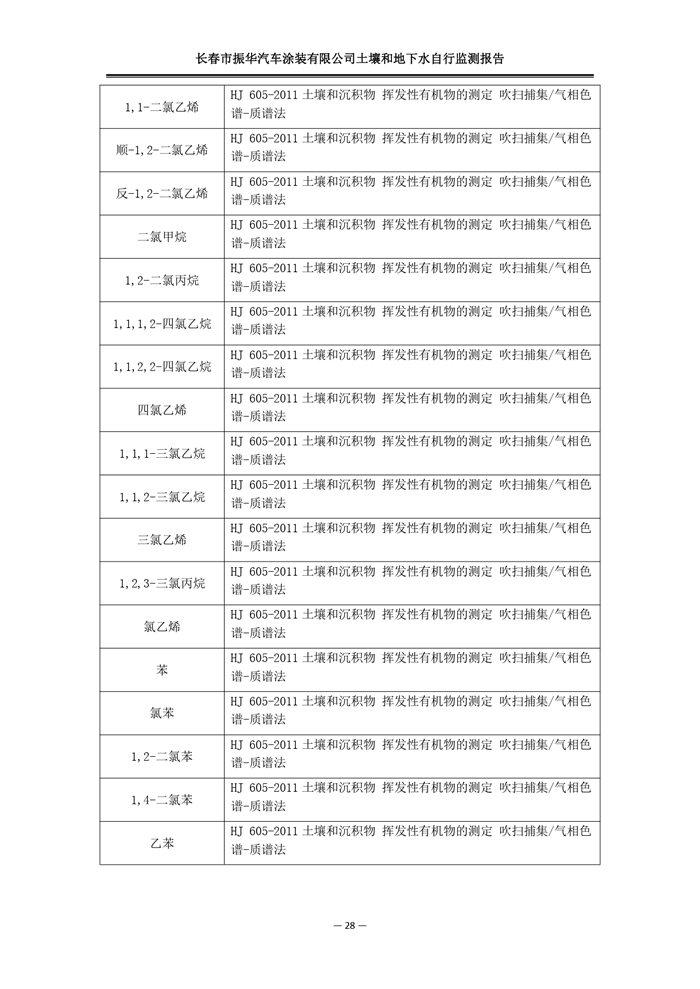 长春市振华汽车涂装有限公司土壤和地下水自行监测报告

| | |
|---|---|
| 1,1-二氯乙烯 | HJ 605-2011 土壤和沉积物 挥发性有机物的测定 吹扫捕集/气相色谱-质谱法 |
| 顺-1,2-二氯乙烯 | HJ 605-2011 土壤和沉积物 挥发性有机物的测定 吹扫捕集/气相色谱-质谱法 |
| 反-1,2-二氯乙烯 | HJ 605-2011 土壤和沉积物 挥发性有机物的测定 吹扫捕集/气相色谱-质谱法 |
| 二氯甲烷 | HJ 605-2011 土壤和沉积物 挥发性有机物的测定 吹扫捕集/气相色谱-质谱法 |
| 1,2-二氯丙烷 | HJ 605-2011 土壤和沉积物 挥发性有机物的测定 吹扫捕集/气相色谱-质谱法 |
| 1,1,1,2-四氯乙烷 | HJ 605-2011 土壤和沉积物 挥发性有机物的测定 吹扫捕集/气相色谱-质谱法 |
| 1,1,2,2-四氯乙烷 | HJ 605-2011 土壤和沉积物 挥发性有机物的测定 吹扫捕集/气相色谱-质谱法 |
| 四氯乙烯 | HJ 605-2011 土壤和沉积物 挥发性有机物的测定 吹扫捕集/气相色谱-质谱法 |
| 1,1,1-三氯乙烷 | HJ 605-2011 土壤和沉积物 挥发性有机物的测定 吹扫捕集/气相色谱-质谱法 |
| 1,1,2-三氯乙烷 | HJ 605-2011 土壤和沉积物 挥发性有机物的测定 吹扫捕集/气相色谱-质谱法 |
| 三氯乙烯 | HJ 605-2011 土壤和沉积物 挥发性有机物的测定 吹扫捕集/气相色谱-质谱法 |
| 1,2,3-三氯丙烷 | HJ 605-2011 土壤和沉积物 挥发性有机物的测定 吹扫捕集/气相色谱-质谱法 |
| 氯乙烯 | HJ 605-2011 土壤和沉积物 挥发性有机物的测定 吹扫捕集/气相色谱-质谱法 |
| 苯 | HJ 605-2011 土壤和沉积物 挥发性有机物的测定 吹扫捕集/气相色谱-质谱法 |
| 氯苯 | HJ 605-2011 土壤和沉积物 挥发性有机物的测定 吹扫捕集/气相色谱-质谱法 |
| 1,2-二氯苯 | HJ 605-2011 土壤和沉积物 挥发性有机物的测定 吹扫捕集/气相色谱-质谱法 |
| 1,4-二氯苯 | HJ 605-2011 土壤和沉积物 挥发性有机物的测定 吹扫捕集/气相色谱-质谱法 |
| 乙苯 | HJ 605-2011 土壤和沉积物 挥发性有机物的测定 吹扫捕集/气相色谱-质谱法 |

— 28 —